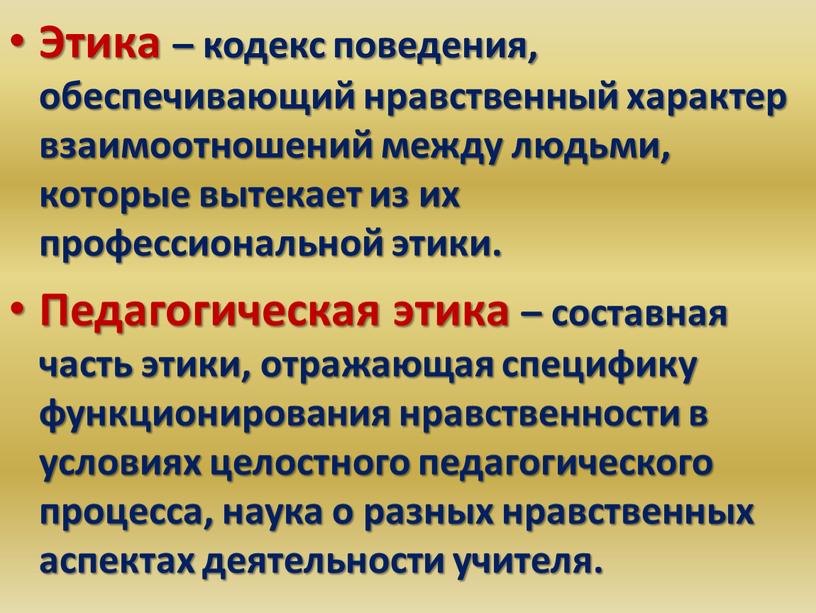 • Этика – кодекс поведения, обеспечивающий нравственный характер взаимоотношений между людьми, которые вытекает из их профессиональной этики.

• Педагогическая этика – составная часть этики, отражающая специфику функционирования нравственности в условиях целостного педагогического процесса, наука о разных нравственных аспектах деятельности учителя.